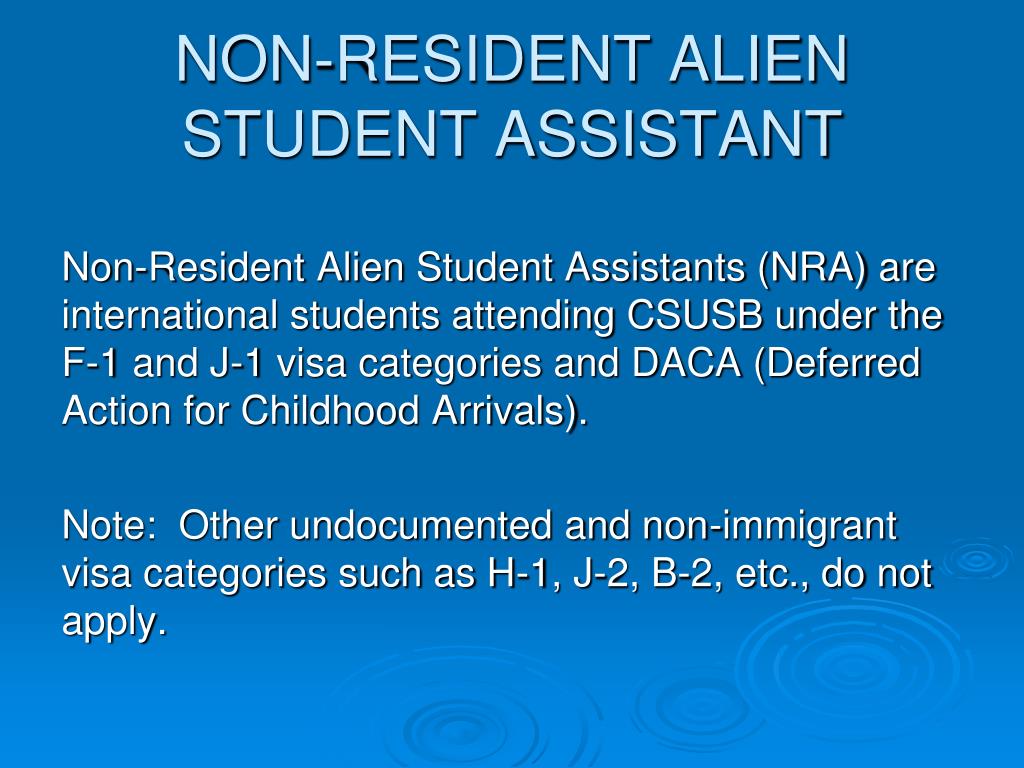 NON-RESIDENT ALIEN STUDENT ASSISTANT

Non-Resident Alien Student Assistants (NRA) are international students attending CSUSB under the F-1 and J-1 visa categories and DACA (Deferred Action for Childhood Arrivals).

Note:  Other undocumented and non-immigrant visa categories such as H-1, J-2, B-2, etc., do not apply.